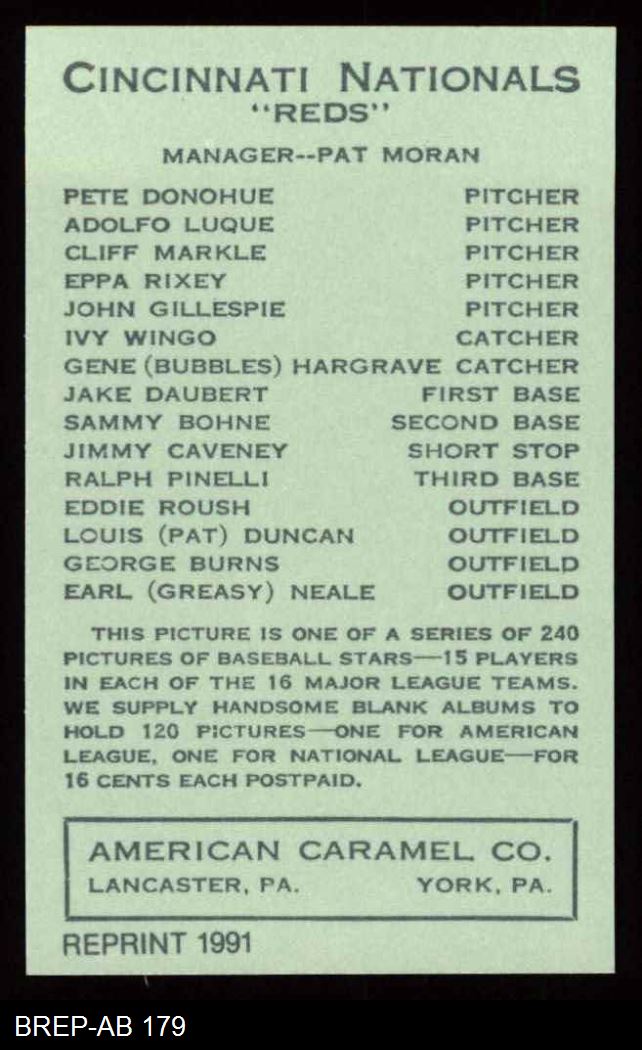 CINCINNATI NATIONALS
"REDS"

MANAGER--PAT MORAN

| | |
|---|---|
| PETE DONOHUE | PITCHER |
| ADOLFO LUQUE | PITCHER |
| CLIFF MARKLE | PITCHER |
| EPPA RIXEY | PITCHER |
| JOHN GILLESPIE | PITCHER |
| IVY WINGO | CATCHER |
| GENE (BUBBLES) HARGRAVE | CATCHER |
| JAKE DAUBERT | FIRST BASE |
| SAMMY BOHNE | SECOND BASE |
| JIMMY CAVENEY | SHORT STOP |
| RALPH PINELLI | THIRD BASE |
| EDDIE ROUSH | OUTFIELD |
| LOUIS (PAT) DUNCAN | OUTFIELD |
| GEORGE BURNS | OUTFIELD |
| EARL (GREASY) NEALE | OUTFIELD |

THIS PICTURE IS ONE OF A SERIES OF 240 PICTURES OF BASEBALL STARS—15 PLAYERS IN EACH OF THE 16 MAJOR LEAGUE TEAMS. WE SUPPLY HANDSOME BLANK ALBUMS TO HOLD 120 PICTURES—ONE FOR AMERICAN LEAGUE, ONE FOR NATIONAL LEAGUE—FOR 16 CENTS EACH POSTPAID.

AMERICAN CARAMEL CO.
LANCASTER, PA. YORK, PA.

REPRINT 1991

BREP-AB 179